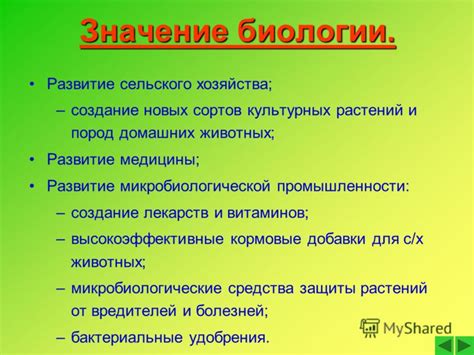 Значение биологии.

• Развитие сельского хозяйства;
– создание новых сортов культурных растений и пород домашних животных;
• Развитие медицины;
• Развитие микробиологической промышленности:
– создание лекарств и витаминов;
– высокоэффективные кормовые добавки для с/х животных;
– микробиологические средства защиты растений от вредителей и болезней;
– бактериальные удобрения.

MyShared